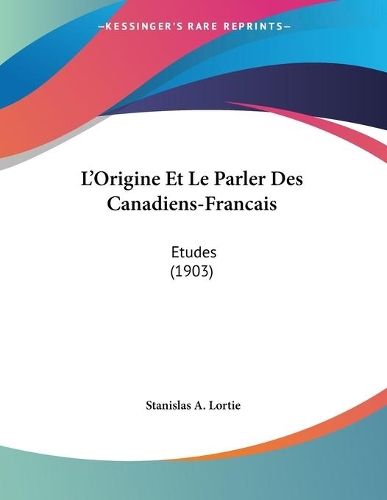 —KESSINGER'S RARE REPRINTS—

L'Origine Et Le Parler Des Canadiens-Francais

Etudes
(1903)

Stanislas A. Lortie